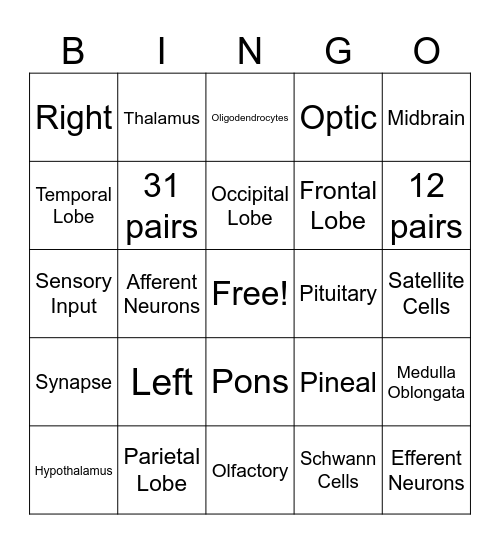 | B | I | N | G | O |
|---|---|---|---|---|
| Right | Thalamus | Oligodendrocytes | Optic | Midbrain |
| Temporal Lobe | 31 pairs | Occipital Lobe | Frontal Lobe | 12 pairs |
| Sensory Input | Afferent Neurons | Free! | Pituitary | Satellite Cells |
| Synapse | Left | Pons | Pineal | Medulla Oblongata |
| Hypothalamus | Parietal Lobe | Olfactory | Schwann Cells | Efferent Neurons |